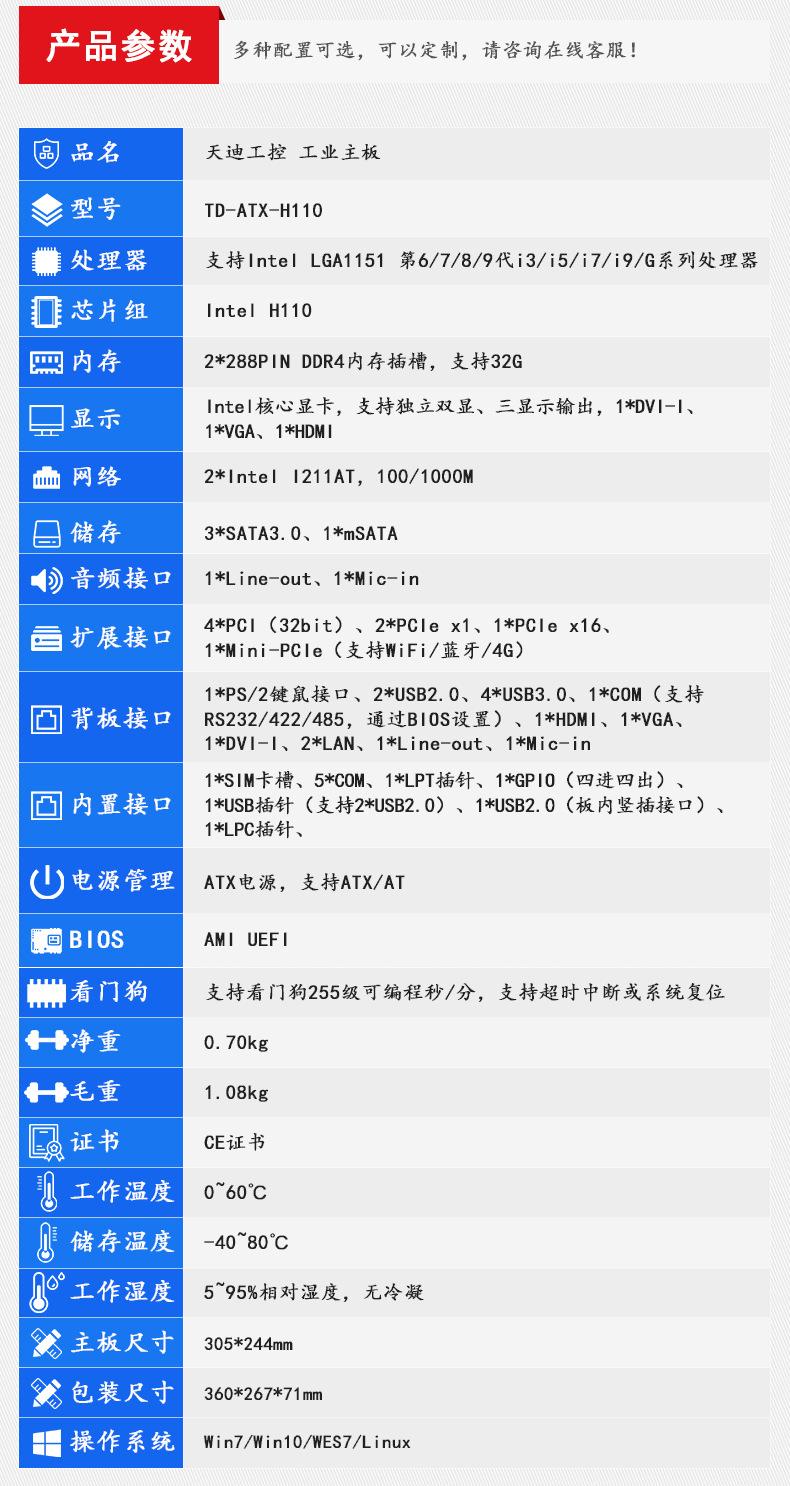 产品参数 多种配置可选，可以定制，请咨询在线客服！

| 品名 | 天迪工控 工业主板 |
|---|---|
| 型号 | TD-ATX-H110 |
| 处理器 | 支持Intel LGA1151 第6/7/8/9代i3/i5/i7/i9/G系列处理器 |
| 芯片组 | Intel H110 |
| 内存 | 2*288PIN DDR4内存插槽，支持32G |
| 显示 | Intel核心显卡，支持独立双显、三显示输出，1*DVI-I、1*VGA、1*HDMI |
| 网络 | 2*Intel I211AT，100/1000M |
| 储存 | 3*SATA3.0、1*mSATA |
| 音频接口 | 1*Line-out、1*Mic-in |
| 扩展接口 | 4*PCI（32bit）、2*PCIe x1、1*PCIe x16、1*Mini-PCIe（支持WiFi/蓝牙/4G） |
| 背板接口 | 1*PS/2键鼠接口、2*USB2.0、4*USB3.0、1*COM（支持RS232/422/485，通过BIOS设置）、1*HDMI、1*VGA、1*DVI-I、2*LAN、1*Line-out、1*Mic-in |
| 内置接口 | 1*SIM卡槽、5*COM、1*LPT插针、1*GPIO（四进四出）、1*USB插针（支持2*USB2.0）、1*USB2.0（板内竖插接口）、1*LPC插针、 |
| 电源管理 | ATX电源，支持ATX/AT |
| BIOS | AMI UEFI |
| 看门狗 | 支持看门狗255级可编程秒/分，支持超时中断或系统复位 |
| 净重 | 0.70kg |
| 毛重 | 1.08kg |
| 证书 | CE证书 |
| 工作温度 | 0~60℃ |
| 储存温度 | -40~80℃ |
| 工作湿度 | 5~95%相对湿度，无冷凝 |
| 主板尺寸 | 305*244mm |
| 包装尺寸 | 360*267*71mm |
| 操作系统 | Win7/Win10/WES7/Linux |